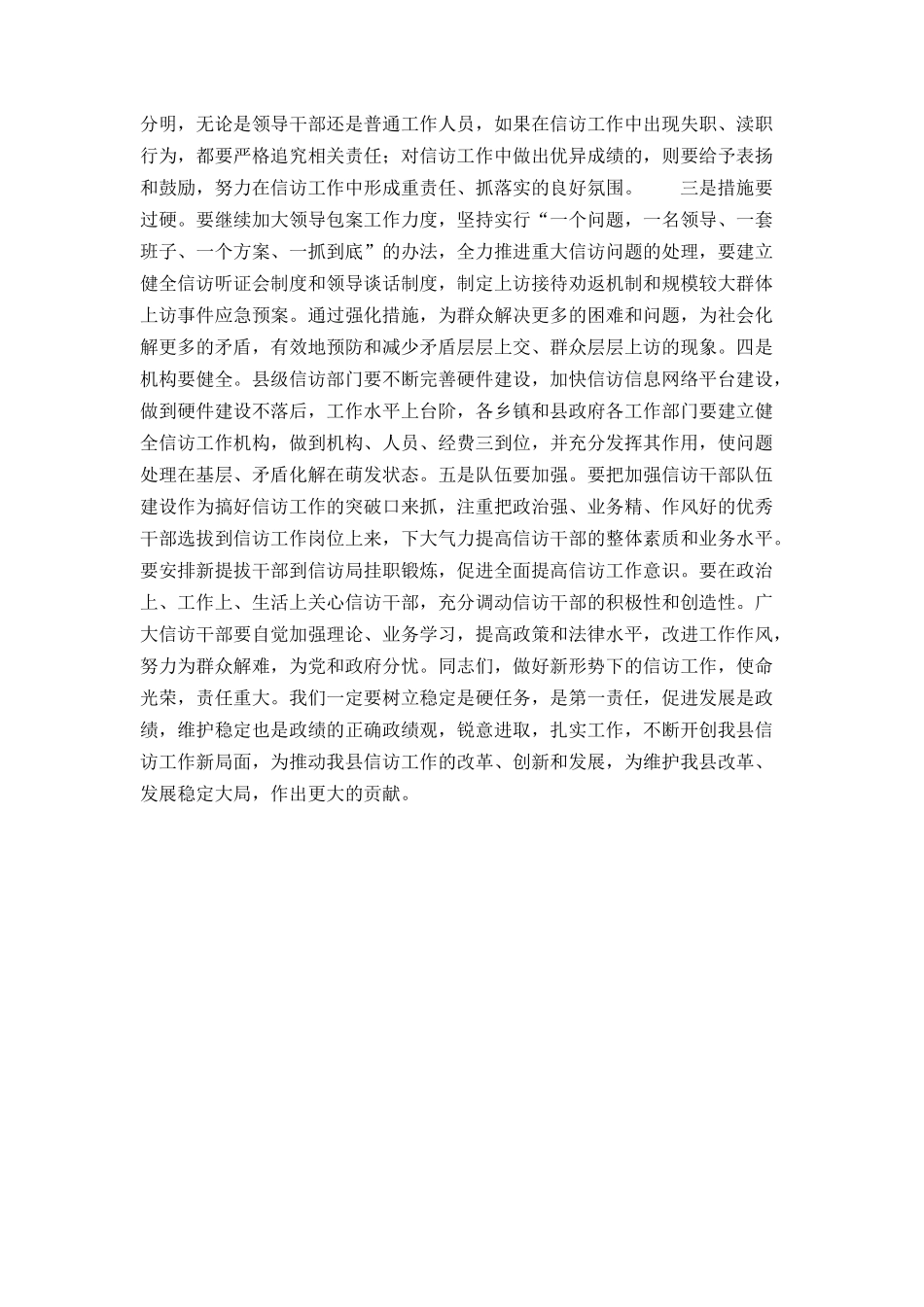 分明，无论是领导干部还是普通工作人员，如果在信访工作中出现失职、渎职行为，都要严格追究相关责任；对信访工作中做出优异成绩的，则要给予表扬和鼓励，努力在信访工作中形成重责任、抓落实的良好氛围。　　三是措施要过硬。要继续加大领导包案工作力度，坚持实行“一个问题，一名领导、一套班子、一个方案、一抓到底”的办法，全力推进重大信访问题的处理，要建立健全信访听证会制度和领导谈话制度，制定上访接待劝返机制和规模较大群体上访事件应急预案。通过强化措施，为群众解决更多的困难和问题，为社会化解更多的矛盾，有效地预防和减少矛盾层层上交、群众层层上访的现象。四是机构要健全。县级信访部门要不断完善硬件建设，加快信访信息网络平台建设，做到硬件建设不落后，工作水平上台阶，各乡镇和县政府各工作部门要建立健全信访工作机构，做到机构、人员、经费三到位，并充分发挥其作用，使问题处理在基层、矛盾化解在萌发状态。五是队伍要加强。要把加强信访干部队伍建设作为搞好信访工作的突破口来抓，注重把政治强、业务精、作风好的优秀干部选拔到信访工作岗位上来，下大气力提高信访干部的整体素质和业务水平。要安排新提拔干部到信访局挂职锻炼，促进全面提高信访工作意识。要在政治上、工作上、生活上关心信访干部，充分调动信访干部的积极性和创造性。广大信访干部要自觉加强理论、业务学习，提高政策和法律水平，改进工作作风，努力为群众解难，为党和政府分忧。同志们，做好新形势下的信访工作，使命光荣，责任重大。我们一定要树立稳定是硬任务，是第一责任，促进发展是政绩，维护稳定也是政绩的正确政绩观，锐意进取，扎实工作，不断开创我县信访工作新局面，为推动我县信访工作的改革、创新和发展，为维护我县改革、发展稳定大局，作出更大的贡献。